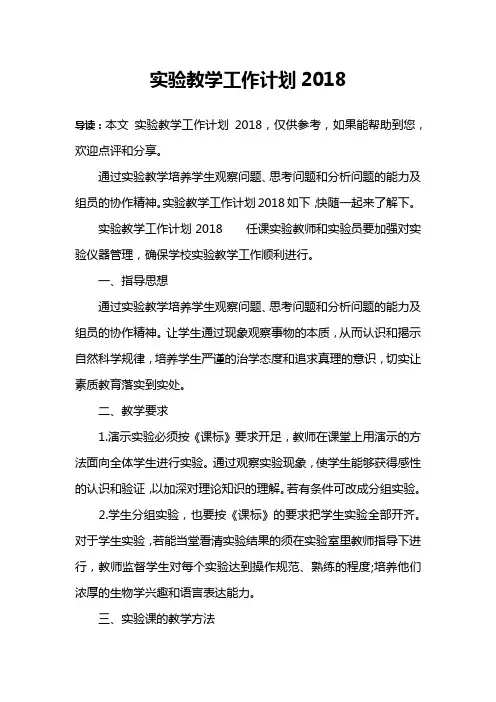 实验教学工作计划 2018

导读：本文 实验教学工作计划 2018，仅供参考，如果能帮助到您，欢迎点评和分享。

通过实验教学培养学生观察问题、思考问题和分析问题的能力及组员的协作精神。实验教学工作计划 2018 如下，快随一起来了解下。

实验教学工作计划 2018　　任课实验教师和实验员要加强对实验仪器管理，确保学校实验教学工作顺利进行。

一、指导思想

通过实验教学培养学生观察问题、思考问题和分析问题的能力及组员的协作精神。让学生通过现象观察事物的本质，从而认识和揭示自然科学规律，培养学生严谨的治学态度和追求真理的意识，切实让素质教育落实到实处。

二、教学要求

1.演示实验必须按《课标》要求开足，教师在课堂上用演示的方法面向全体学生进行实验。通过观察实验现象，使学生能够获得感性的认识和验证，以加深对理论知识的理解。若有条件可改成分组实验。

2.学生分组实验，也要按《课标》的要求把学生实验全部开齐。对于学生实验，若能当堂看清实验结果的须在实验室里教师指导下进行，教师监督学生对每个实验达到操作规范、熟练的程度;培养他们浓厚的生物学兴趣和语言表达能力。

三、实验课的教学方法